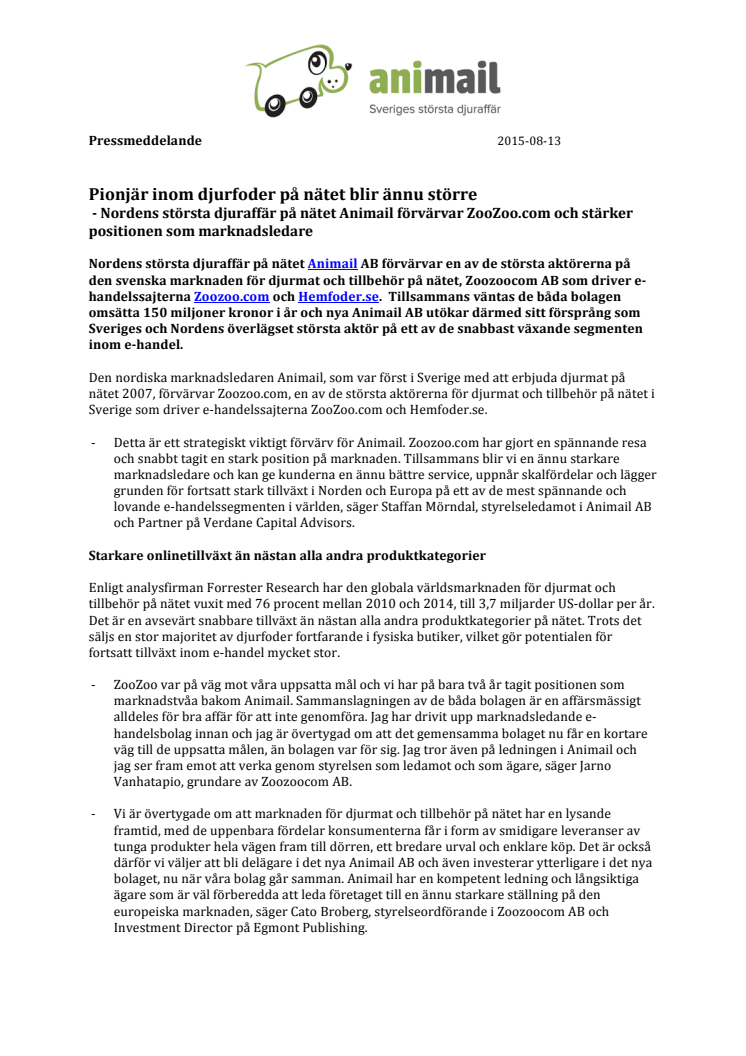 animail
Sveriges största djuraffär

Pressmeddelande 2015-08-13

Pionjär inom djurfoder på nätet blir ännu större
- Nordens största djuraffär på nätet Animail förvärvar ZooZoo.com och stärker positionen som marknadsledare

Nordens största djuraffär på nätet Animail AB förvärvar en av de största aktörerna på den svenska marknaden för djurmat och tillbehör på nätet, Zoozoocom AB som driver e-handelssajterna Zoozoo.com och Hemfoder.se. Tillsammans väntas de båda bolagen omsätta 150 miljoner kronor i år och nya Animail AB utökar därmed sitt försprång som Sveriges och Nordens överlägset största aktör på ett av de snabbast växande segmenten inom e-handel.

Den nordiska marknadsledaren Animail, som var först i Sverige med att erbjuda djurmat på nätet 2007, förvärvar Zoozoo.com, en av de största aktörerna för djurmat och tillbehör på nätet i Sverige som driver e-handelssajterna ZooZoo.com och Hemfoder.se.

- Detta är ett strategiskt viktigt förvärv för Animail. Zoozoo.com har gjort en spännande resa och snabbt tagit en stark position på marknaden. Tillsammans blir vi en ännu starkare marknadsledare och kan ge kunderna en ännu bättre service, uppnår skalfördelar och lägger grunden för fortsatt stark tillväxt i Norden och Europa på ett av de mest spännande och lovande e-handelssegmenten i världen, säger Staffan Mörndal, styrelseledamot i Animail AB och Partner på Verdane Capital Advisors.

Starkare onlinetillväxt än nästan alla andra produktkategorier

Enligt analysfirman Forrester Research har den globala världsmarknaden för djurmat och tillbehör på nätet vuxit med 76 procent mellan 2010 och 2014, till 3,7 miljarder US-dollar per år. Det är en avsevärt snabbare tillväxt än nästan alla andra produktkategorier på nätet. Trots det säljs en stor majoritet av djurfoder fortfarande i fysiska butiker, vilket gör potentialen för fortsatt tillväxt inom e-handel mycket stor.

- ZooZoo var på väg mot våra uppsatta mål och vi har på bara två år tagit positionen som marknadstvåa bakom Animail. Sammanslagningen av de båda bolagen är en affärsmässigt alldeles för bra affär för att inte genomföra. Jag har drivit upp marknadsledande e-handelsbolag innan och jag är övertygad om att det gemensamma bolaget nu får en kortare väg till de uppsatta målen, än bolagen var för sig. Jag tror även på ledningen i Animail och jag ser fram emot att verka genom styrelsen som ledamot och som ägare, säger Jarno Vanhatapio, grundare av Zoozoocom AB.

- Vi är övertygade om att marknaden för djurmat och tillbehör på nätet har en lysande framtid, med de uppenbara fördelar konsumenterna får i form av smidigare leveranser av tunga produkter hela vägen fram till dörren, ett bredare urval och enklare köp. Det är också därför vi väljer att bli delägare i det nya Animail AB och även investerar ytterligare i det nya bolaget, nu när våra bolag går samman. Animail har en kompetent ledning och långsiktiga ägare som är väl förberedda att leda företaget till en ännu starkare ställning på den europeiska marknaden, säger Cato Broberg, styrelseordförande i Zoozoocom AB och Investment Director på Egmont Publishing.